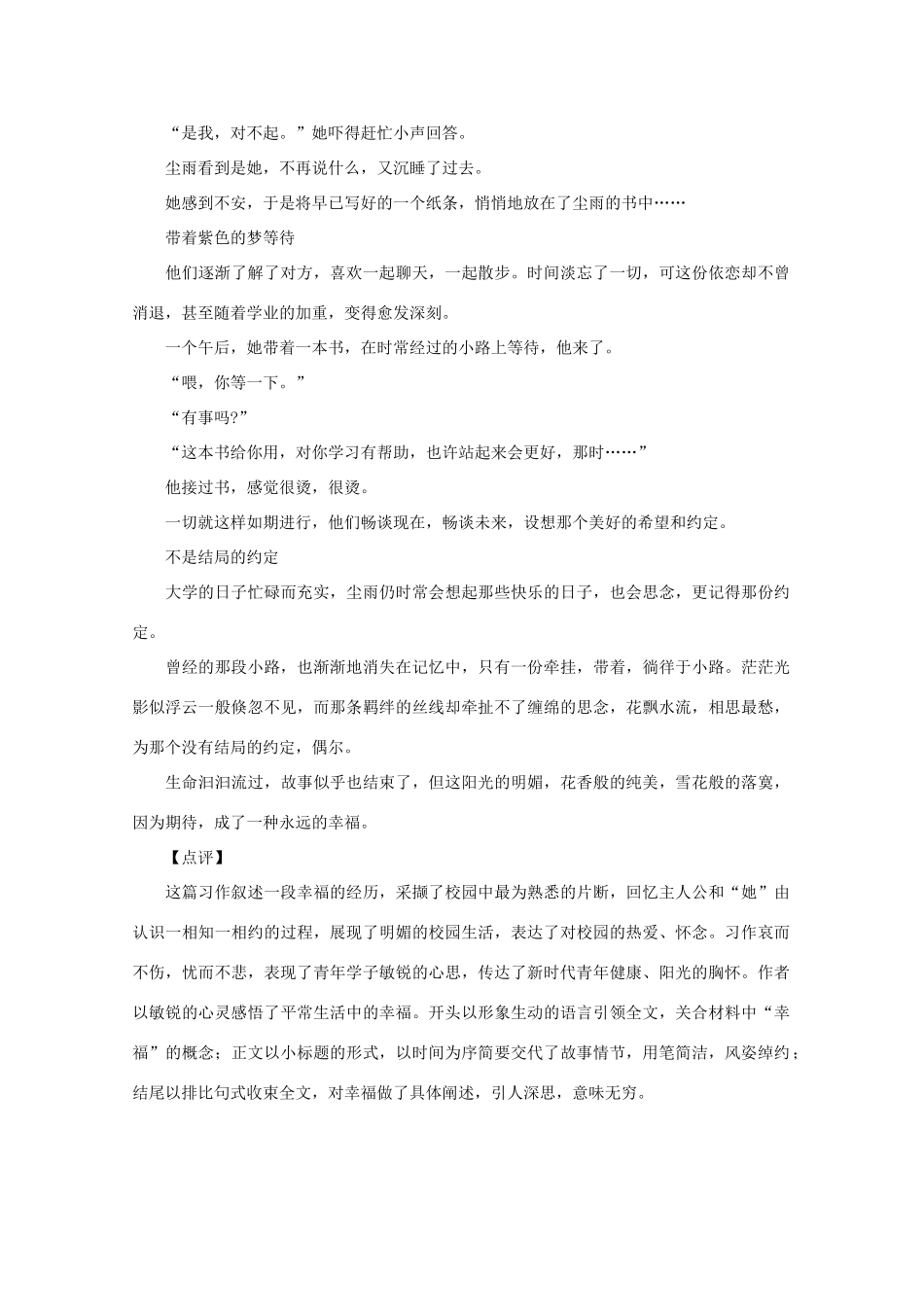 “是我，对不起。”她吓得赶忙小声回答。

尘雨看到是她，不再说什么，又沉睡了过去。

她感到不安，于是将早已写好的一个纸条，悄悄地放在了尘雨的书中……

带着紫色的梦等待

他们逐渐了解了对方，喜欢一起聊天，一起散步。时间淡忘了一切，可这份依恋却不曾消退，甚至随着学业的加重，变得愈发深刻。

一个午后，她带着一本书，在时常经过的小路上等待，他来了。

“喂，你等一下。”

“有事吗?”

“这本书给你用，对你学习有帮助，也许站起来会更好，那时……”

他接过书，感觉很烫，很烫。

一切就这样如期进行，他们畅谈现在，畅谈未来，设想那个美好的希望和约定。

不是结局的约定

大学的日子忙碌而充实，尘雨仍时常会想起那些快乐的日子，也会思念，更记得那份约定。

曾经的那段小路，也渐渐地消失在记忆中，只有一份牵挂，带着，徜徉于小路。茫茫光影似浮云一般倏忽不见，而那条羁绊的丝线却牵扯不了缠绵的思念，花飘水流，相思最愁，为那个没有结局的约定，偶尔。

生命汩汩流过，故事似乎也结束了，但这阳光的明媚，花香般的纯美，雪花般的落寞，因为期待，成了一种永远的幸福。

【点评】

这篇习作叙述一段幸福的经历，采撷了校园中最为熟悉的片断，回忆主人公和“她”由认识一相知一相约的过程，展现了明媚的校园生活，表达了对校园的热爱、怀念。习作哀而不伤，忧而不悲，表现了青年学子敏锐的心思，传达了新时代青年健康、阳光的胸怀。作者以敏锐的心灵感悟了平常生活中的幸福。开头以形象生动的语言引领全文，关合材料中“幸福”的概念；正文以小标题的形式，以时间为序简要交代了故事情节，用笔简洁，风姿绰约；结尾以排比句式收束全文，对幸福做了具体阐述，引人深思，意味无穷。